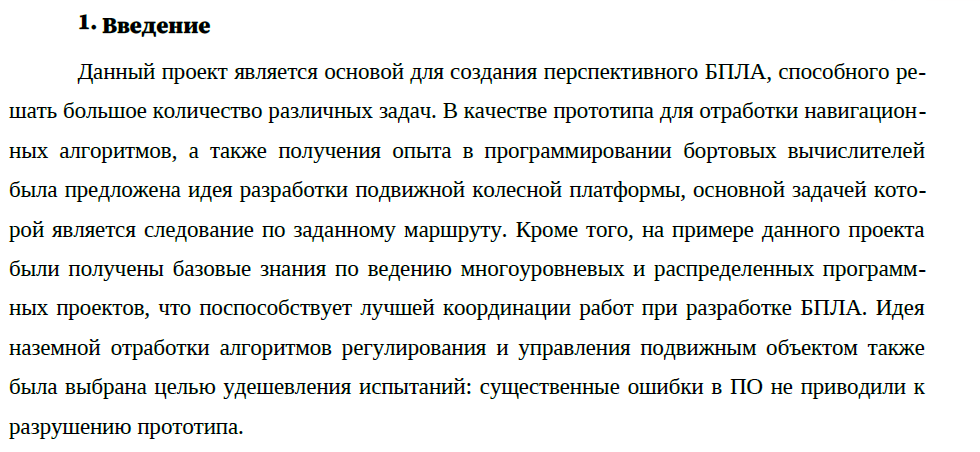 1. Введение

Данный проект является основой для создания перспективного БПЛА, способного решать большое количество различных задач. В качестве прототипа для отработки навигационных алгоритмов, а также получения опыта в программировании бортовых вычислителей была предложена идея разработки подвижной колесной платформы, основной задачей которой является следование по заданному маршруту. Кроме того, на примере данного проекта были получены базовые знания по ведению многоуровневых и распределенных программных проектов, что поспособствует лучшей координации работ при разработке БПЛА. Идея наземной отработки алгоритмов регулирования и управления подвижным объектом также была выбрана целью удешевления испытаний: существенные ошибки в ПО не приводили к разрушению прототипа.